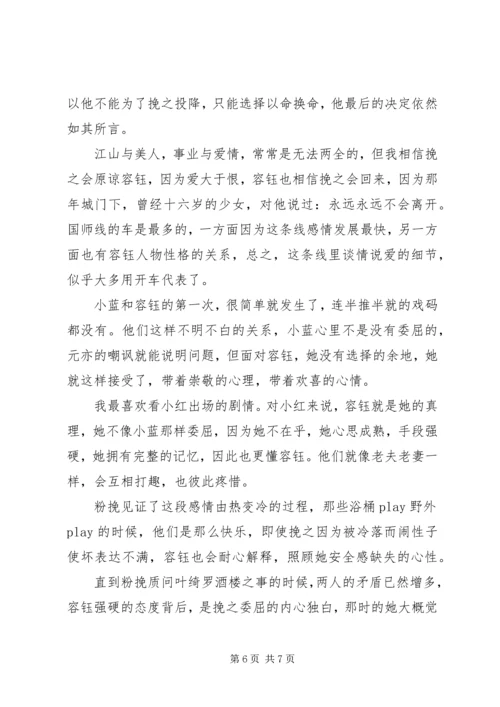 以他不能为了挽之投降，只能选择以命换命，他最后的决定依然如其所言。

江山与美人，事业与爱情，常常是无法两全的，但我相信挽之会原谅容钰，因为爱大于恨，容钰也相信挽之会回来，因为那年城门下，曾经十六岁的少女，对他说过：永远永远不会离开。国师线的车是最多的，一方面因为这条线感情发展最快，另一方面也有容钰人物性格的关系，总之，这条线里谈情说爱的细节，似乎大多用开车代表了。

小蓝和容钰的第一次，很简单就发生了，连半推半就的戏码都没有。他们这样不明不白的关系，小蓝心里不是没有委屈的，元亦的嘲讽就能说明问题，但面对容钰，她没有选择的余地，她就这样接受了，带着崇敬的心理，带着欢喜的心情。

我最喜欢看小红出场的剧情。对小红来说，容钰就是她的真理，她不像小蓝那样委屈，因为她不在乎，她心思成熟，手段强硬，她拥有完整的记忆，因此也更懂容钰。他们就像老夫老妻一样，会互相打趣，也彼此疼惜。

粉挽见证了这段感情由热变冷的过程，那些浴桶 play 野外 play 的时候，他们是那么快乐，即使挽之因为被冷落而闹性子使坏表达不满，容钰也会耐心解释，照顾她安全感缺失的心性。

直到粉挽质问叶绮罗酒楼之事的时候，两人的矛盾已然增多，容钰强硬的态度背后，是挽之委屈的内心独白，那时的她大概觉

第 6 页 共 7 页